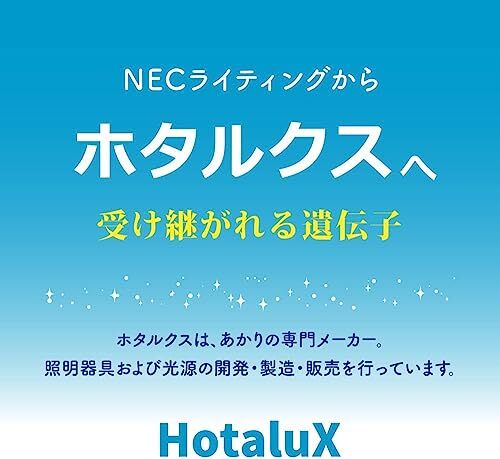 NECライティングから

ホタルクスへ

受け継がれる遺伝子

ホタルクスは、あかりの専門メーカー。
照明器具および光源の開発・製造・販売を行っています。

HotaluX